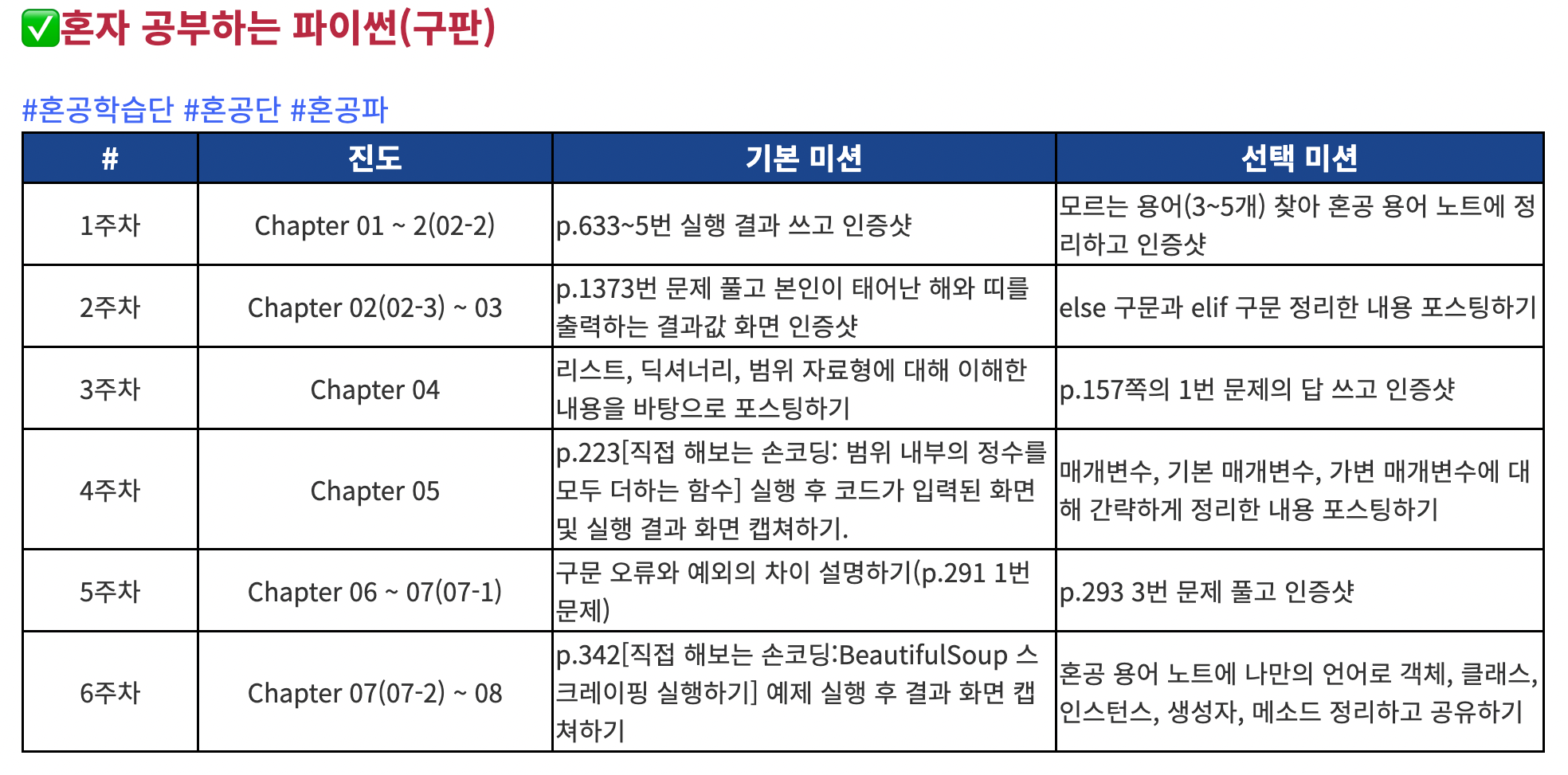 ✅혼자 공부하는 파이썬(구판)

#혼공학습단 #혼공단 #혼공파

| # | 진도 | 기본 미션 | 선택 미션 |
|---|---|---|---|
| 1주차 | Chapter 01 ~ 2(02-2) | p.633~5번 실행 결과 쓰고 인증샷 | 모르는 용어(3~5개) 찾아 혼공 용어 노트에 정리하고 인증샷 |
| 2주차 | Chapter 02(02-3) ~ 03 | p.1373번 문제 풀고 본인이 태어난 해와 띠를 출력하는 결과값 화면 인증샷 | else 구문과 elif 구문 정리한 내용 포스팅하기 |
| 3주차 | Chapter 04 | 리스트, 딕셔너리, 범위 자료형에 대해 이해한 내용을 바탕으로 포스팅하기 | p.157쪽의 1번 문제의 답 쓰고 인증샷 |
| 4주차 | Chapter 05 | p.223[직접 해보는 손코딩: 범위 내부의 정수를 모두 더하는 함수] 실행 후 코드가 입력된 화면 및 실행 결과 화면 캡쳐하기. | 매개변수, 기본 매개변수, 가변 매개변수에 대해 간략하게 정리한 내용 포스팅하기 |
| 5주차 | Chapter 06 ~ 07(07-1) | 구문 오류와 예외의 차이 설명하기(p.291 1번 문제) | p.293 3번 문제 풀고 인증샷 |
| 6주차 | Chapter 07(07-2) ~ 08 | p.342[직접 해보는 손코딩:BeautifulSoup 스크레이핑 실행하기] 예제 실행 후 결과 화면 캡쳐하기 | 혼공 용어 노트에 나만의 언어로 객체, 클래스, 인스턴스, 생성자, 메소드 정리하고 공유하기 |